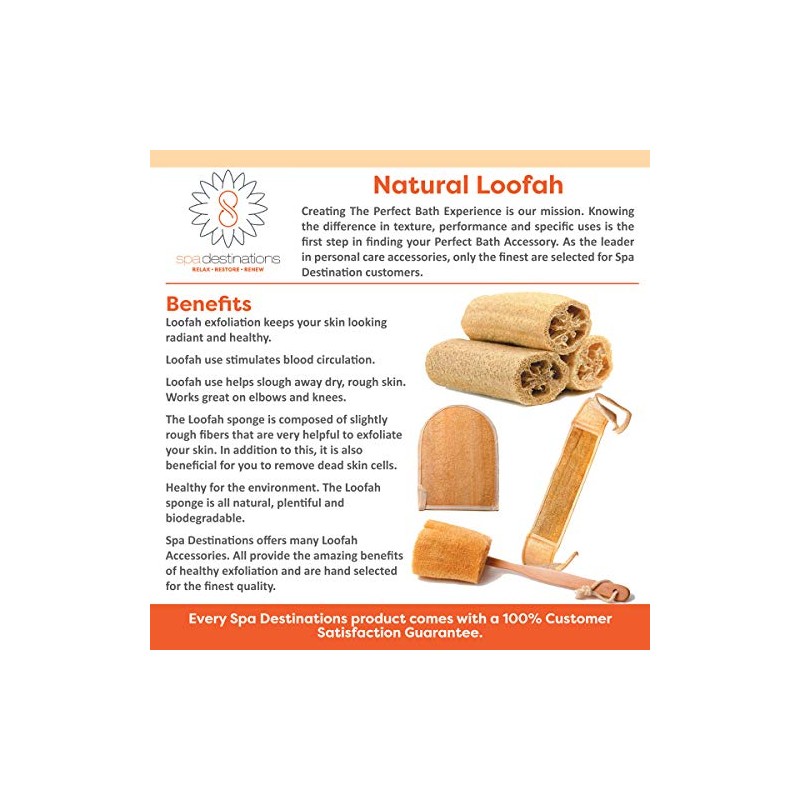 spa destinations
RELAX • RESTORE • RENEW

Natural Loofah

Creating The Perfect Bath Experience is our mission. Knowing the difference in texture, performance and specific uses is the first step in finding your Perfect Bath Accessory. As the leader in personal care accessories, only the finest are selected for Spa Destination customers.

Benefits

Loofah exfoliation keeps your skin looking radiant and healthy.

Loofah use stimulates blood circulation.

Loofah use helps slough away dry, rough skin. Works great on elbows and knees.

The Loofah sponge is composed of slightly rough fibers that are very helpful to exfoliate your skin. In addition to this, it is also beneficial for you to remove dead skin cells.

Healthy for the environment. The Loofah sponge is all natural, plentiful and biodegradable.

Spa Destinations offers many Loofah Accessories. All provide the amazing benefits of healthy exfoliation and are hand selected for the finest quality.

Every Spa Destinations product comes with a 100% Customer Satisfaction Guarantee.